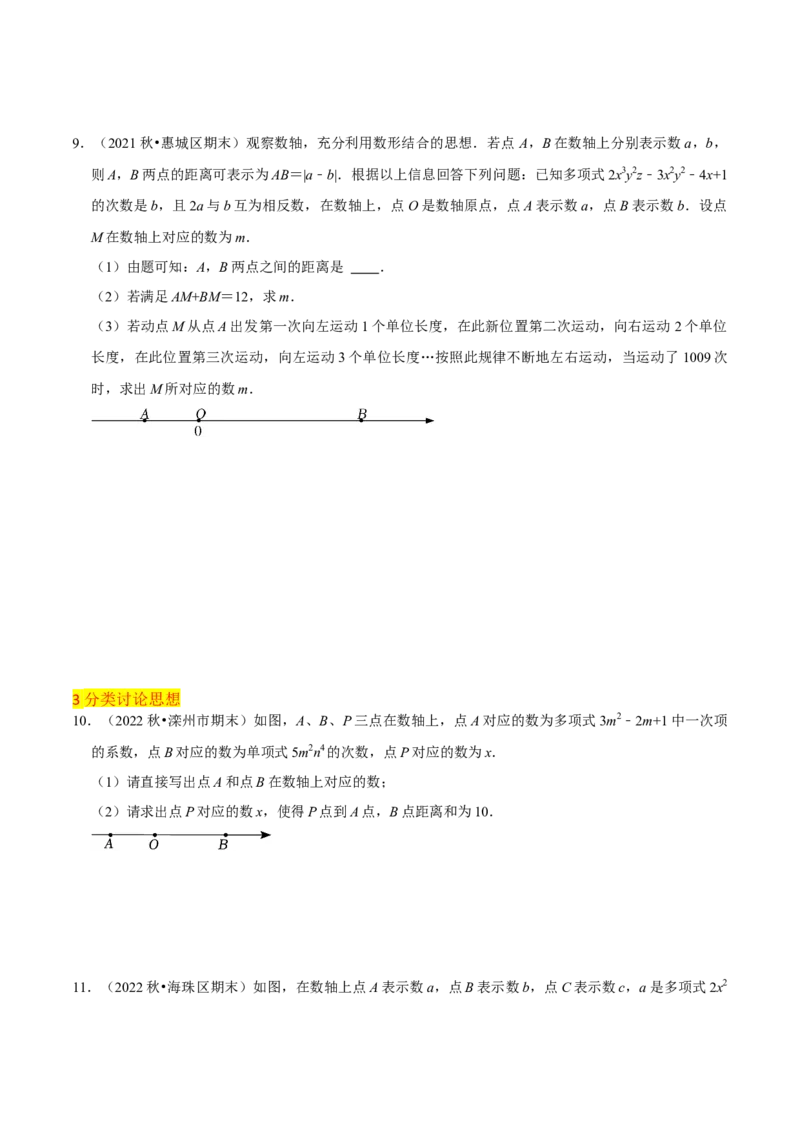 9．（2021秋•惠城区期末）观察数轴，充分利用数形结合的思想．若点A，B在数轴上分别表示数a，b，则A，B两点的距离可表示为$AB=|a-b|$．根据以上信息回答下列问题：已知多项式$2x^3y^2z-3x^2y^2-4x+1$的次数是b，且2a与b互为相反数，在数轴上，点O是数轴原点，点A表示数a，点B表示数b．设点M在数轴上对应的数为m．

（1）由题可知：A，B两点之间的距离是____．

（2）若满足$AM+BM=12$，求m．

（3）若动点M从点A出发第一次向左运动1个单位长度，在此新位置第二次运动，向右运动2个单位长度，在此位置第三次运动，向左运动3个单位长度…按照此规律不断地左右运动，当运动了1009次时，求出M所对应的数m．

A O B
0

3分类讨论思想

10．（2022秋•滦州市期末）如图，A、B、P三点在数轴上，点A对应的数为多项式$3m^2-2m+1$中一次项的系数，点B对应的数为单项式$5m^2n^4$的次数，点P对应的数为x．

（1）请直接写出点A和点B在数轴上对应的数；

（2）请求出点P对应的数x，使得P点到A点，B点距离和为10．

A O B

11．（2022秋•海珠区期末）如图，在数轴上点A表示数a，点B表示数b，点C表示数c，a是多项式$2x^2$